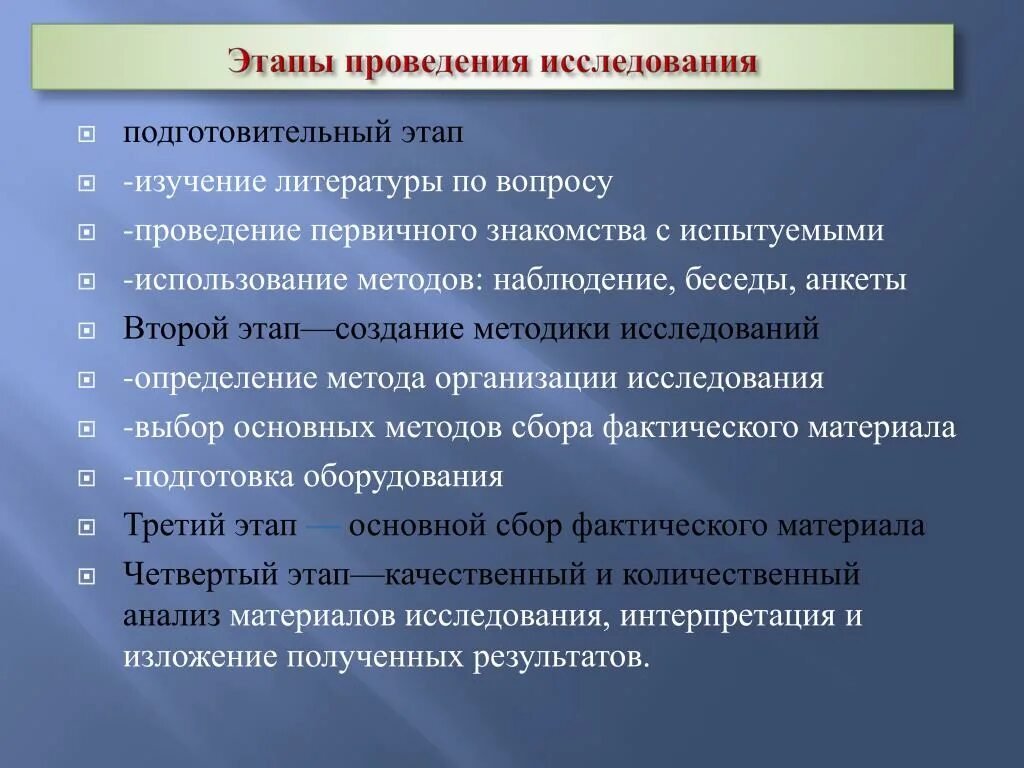 Этапы проведения исследования

подготовительный этап
-изучение литературы по вопросу
-проведение первичного знакомства с испытуемыми
-использование методов: наблюдение, беседы, анкеты
Второй этап—создание методики исследований
-определение метода организации исследования
-выбор основных методов сбора фактического материала
-подготовка оборудования
Третий этап — основной сбор фактического материала
Четвертый этап—качественный и количественный анализ материалов исследования, интерпретация и изложение полученных результатов.